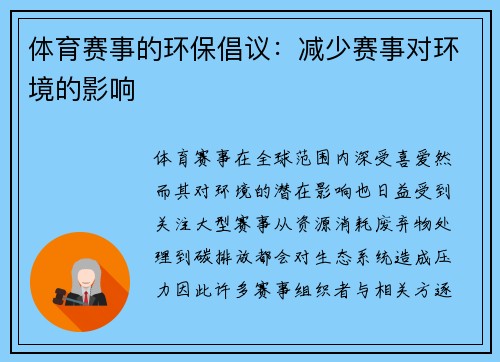 体育赛事的环保倡议：减少赛事对环境的影响

体育赛事在全球范围内深受喜爱然而其对环境的潜在影响也日益受到关注大型赛事从资源消耗废弃物处理到碳排放都会对生态系统造成压力因此许多赛事组织者与相关方逐